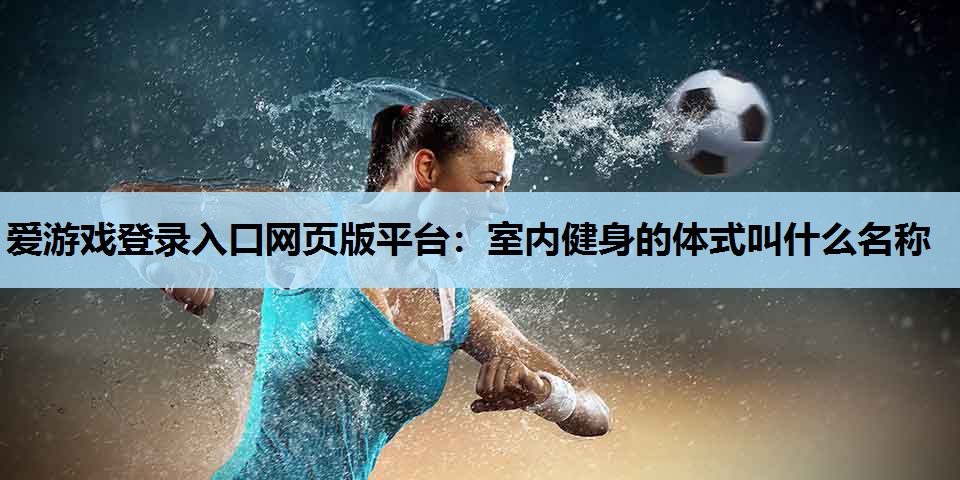 爱游戏登录入口网页版平台：室内健身的体式叫什么名称